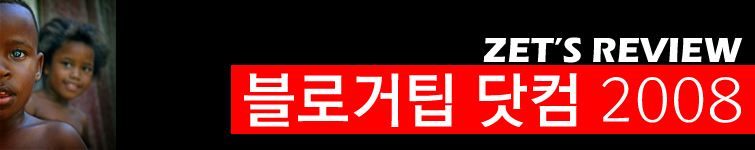 ZET'S REVIEW
블로거팁 닷컴 2008